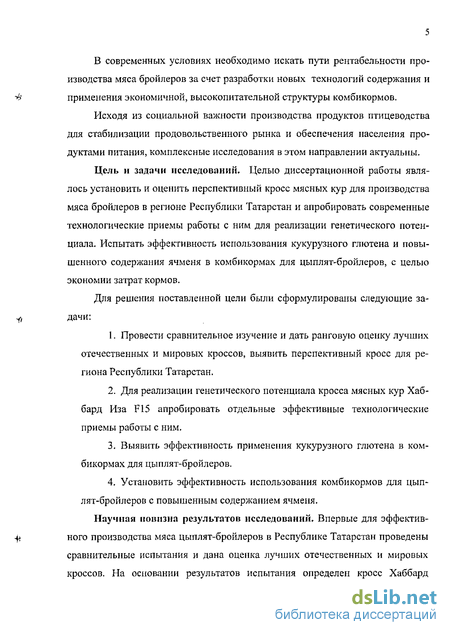 5

В современных условиях необходимо искать пути рентабельности производства мяса бройлеров за счет разработки новых технологий содержания и применения экономичной, высокопитательной структуры комбикормов.

Исходя из социальной важности производства продуктов птицеводства для стабилизации продовольственного рынка и обеспечения населения продуктами питания, комплексные исследования в этом направлении актуальны.

Цель и задачи исследований. Целью диссертационной работы являлось установить и оценить перспективный кросс мясных кур для производства мяса бройлеров в регионе Республики Татарстан и апробировать современные технологические приемы работы с ним для реализации генетического потенциала. Испытать эффективность использования кукурузного глютена и повышенного содержания ячменя в комбикормах для цыплят-бройлеров, с целью экономии затрат кормов.

Для решения поставленной цели были сформулированы следующие задачи:

1. Провести сравнительное изучение и дать ранговую оценку лучших отечественных и мировых кроссов, выявить перспективный кросс для региона Республики Татарстан.

2. Для реализации генетического потенциала кросса мясных кур Хаббард Иза F15 апробировать отдельные эффективные технологические приемы работы с ним.

3. Выявить эффективность применения кукурузного глютена в комбикормах для цыплят-бройлеров.

4. Установить эффективность использования комбикормов для цыплят-бройлеров с повышенным содержанием ячменя.

Научная новизна результатов исследований. Впервые для эффективного производства мяса цыплят-бройлеров в Республике Татарстан проведены сравнительные испытания и дана оценка лучших отечественных и мировых кроссов. На основании результатов испытания определен кросс Хаббард

dsLib.net
библиотека диссертаций